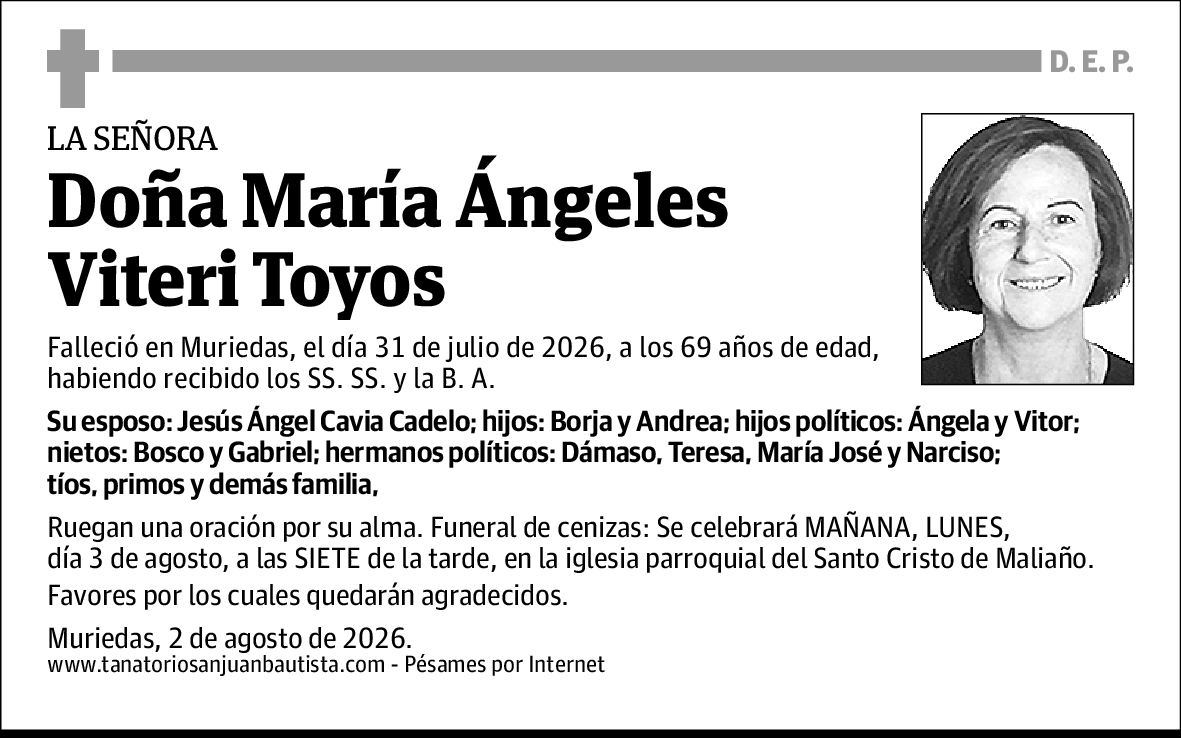 D. E. P.

LA SEÑORA

Doña María Ángeles Viteri Toyos

Falleció en Muriedas, el día 31 de julio de 2026, a los 69 años de edad, habiendo recibido los SS. SS. y la B. A.

Su esposo: Jesús Ángel Cavia Cadelo; hijos: Borja y Andrea; hijos políticos: Ángela y Vitor; nietos: Bosco y Gabriel; hermanos políticos: Dámaso, Teresa, María José y Narciso; tíos, primos y demás familia,

Ruegan una oración por su alma. Funeral de cenizas: Se celebrará MAÑANA, LUNES, día 3 de agosto, a las SIETE de la tarde, en la iglesia parroquial del Santo Cristo de Maliaño.

Favores por los cuales quedarán agradecidos.

Muriedas, 2 de agosto de 2026.
www.tanatoriosanjuanbautista.com - Pésames por Internet